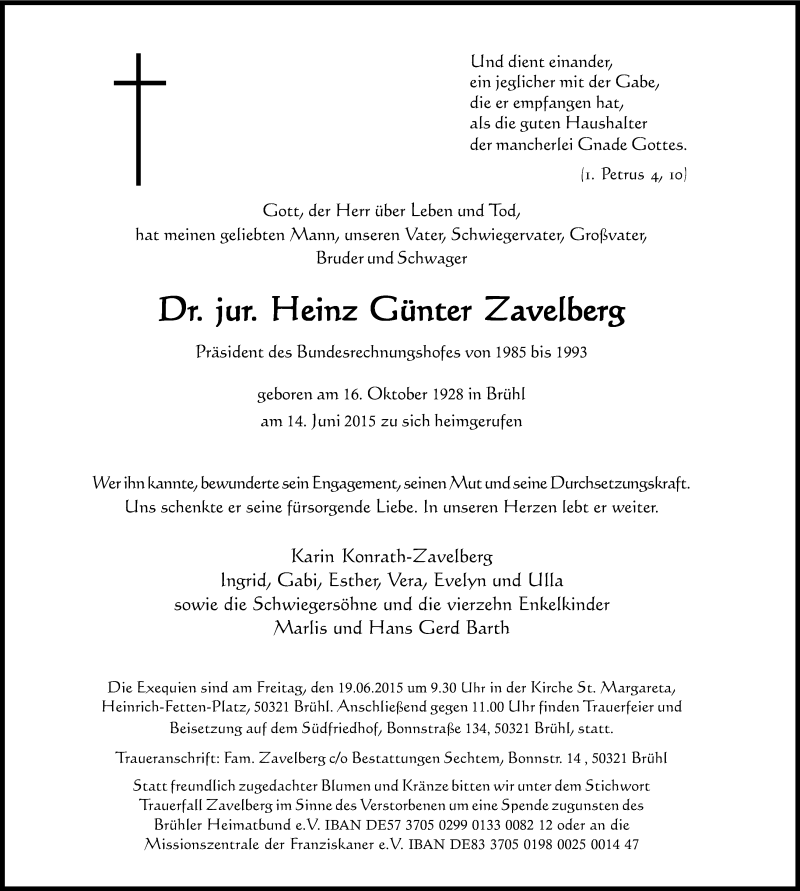 Und dient einander,
ein jeglicher mit der Gabe,
die er empfangen hat,
als die guten Haushalter
der mancherlei Gnade Gottes.

(1. Petrus 4, 10)

Gott, der Herr über Leben und Tod,
hat meinen geliebten Mann, unseren Vater, Schwiegervater, Großvater,
Bruder und Schwager

Dr. jur. Heinz Günter Zavelberg

Präsident des Bundesrechnungshofes von 1985 bis 1993

geboren am 16. Oktober 1928 in Brühl
am 14. Juni 2015 zu sich heimgerufen

Wer ihn kannte, bewunderte sein Engagement, seinen Mut und seine Durchsetzungskraft.
Uns schenkte er seine fürsorgende Liebe. In unseren Herzen lebt er weiter.

Karin Konrath-Zavelberg
Ingrid, Gabi, Esther, Vera, Evelyn und Ulla
sowie die Schwiegersöhne und die vierzehn Enkelkinder
Marlis und Hans Gerd Barth

Die Exequien sind am Freitag, den 19.06.2015 um 9.30 Uhr in der Kirche St. Margareta, Heinrich-Fetten-Platz, 50321 Brühl. Anschließend gegen 11.00 Uhr finden Trauerfeier und Beisetzung auf dem Südfriedhof, Bonnstraße 134, 50321 Brühl, statt.

Traueranschrift: Fam. Zavelberg c/o Bestattungen Sechtem, Bonnstr. 14 , 50321 Brühl

Statt freundlich zugedachter Blumen und Kränze bitten wir unter dem Stichwort Trauerfall Zavelberg im Sinne des Verstorbenen um eine Spende zugunsten des Brühler Heimatbund e.V. IBAN DE57 3705 0299 0133 0082 12 oder an die Missionszentrale der Franziskaner e.V. IBAN DE83 3705 0198 0025 0014 47